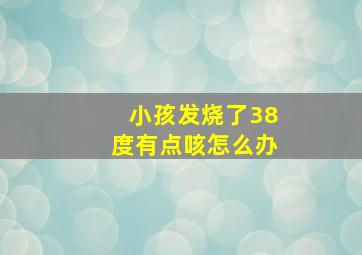 小孩发烧了38度有点咳怎么办